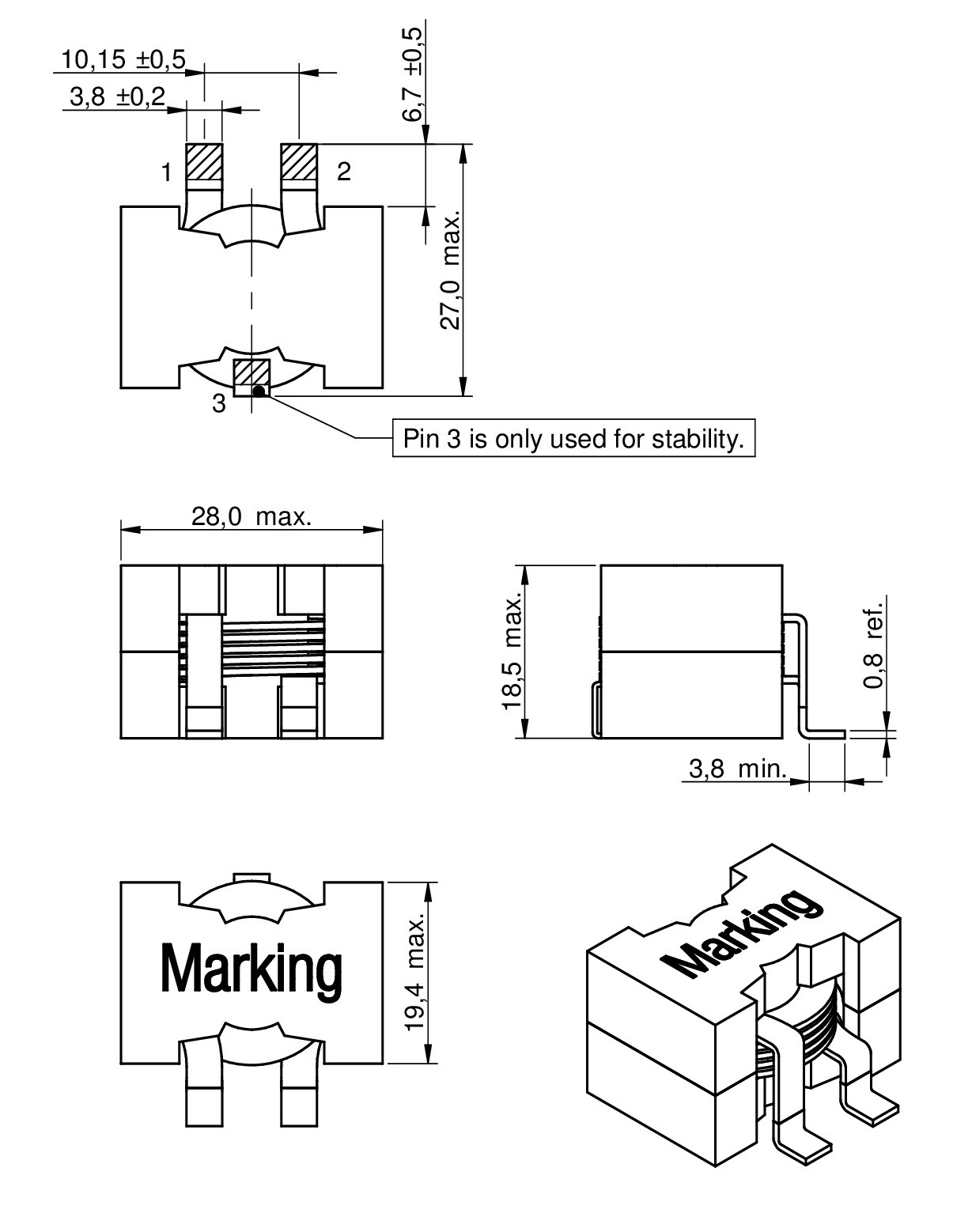 10,15 ±0,5
3,8 ±0,2
6,7 ±0,5
1
2
27,0 max.
3
Pin 3 is only used for stability.

28,0 max.

18,5 max.
0,8 ref.
3,8 min.

Marking
19,4 max.

Marking